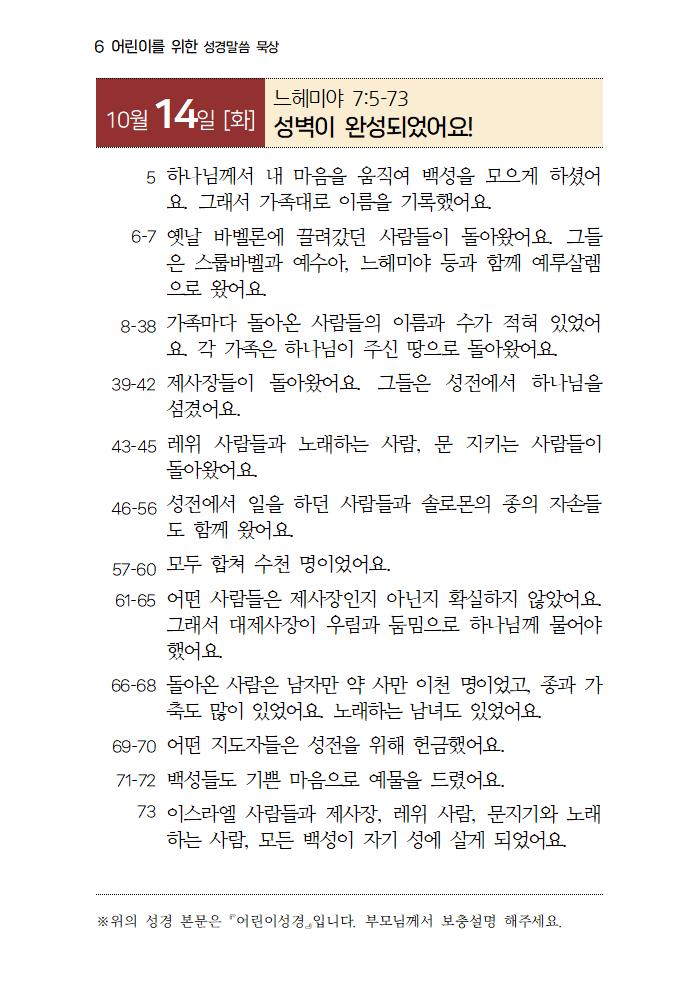 6 어린이를 위한 성경말씀 묵상

10월 14일 [화] 느헤미야 7:5-73
성벽이 완성되었어요!

5 하나님께서 내 마음을 움직여 백성을 모으게 하셨어요. 그래서 가족대로 이름을 기록했어요.

6-7 옛날 바벨론에 끌려갔던 사람들이 돌아왔어요. 그들은 스룹바벨과 예수아, 느헤미야 등과 함께 예루살렘으로 왔어요.

8-38 가족마다 돌아온 사람들의 이름과 수가 적혀 있었어요. 각 가족은 하나님이 주신 땅으로 돌아왔어요.

39-42 제사장들이 돌아왔어요. 그들은 성전에서 하나님을 섬겼어요.

43-45 레위 사람들과 노래하는 사람, 문 지키는 사람들이 돌아왔어요.

46-56 성전에서 일을 하던 사람들과 솔로몬의 종의 자손들도 함께 왔어요.

57-60 모두 합쳐 수천 명이었어요.

61-65 어떤 사람들은 제사장인지 아닌지 확실하지 않았어요. 그래서 대제사장이 우림과 둠밈으로 하나님께 물어야 했어요.

66-68 돌아온 사람은 남자만 약 사만 이천 명이었고, 종과 가축도 많이 있었어요. 노래하는 남녀도 있었어요.

69-70 어떤 지도자들은 성전을 위해 헌금했어요.

71-72 백성들도 기쁜 마음으로 예물을 드렸어요.

73 이스라엘 사람들과 제사장, 레위 사람, 문지기와 노래하는 사람, 모든 백성이 자기 성에 살게 되었어요.

※위의 성경 본문은 『어린이성경』입니다. 부모님께서 보충설명 해주세요.